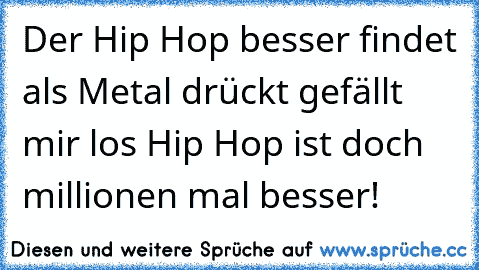 Der Hip Hop besser findet als Metal drückt gefällt mir los Hip Hop ist doch millionen mal besser!

Diesen und weitere Sprüche auf www.sprüche.cc